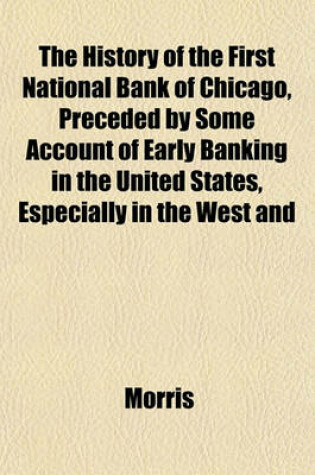 The History of the First National Bank of Chicago, Preceded by Some Account of Early Banking in the United States, Especially in the West and

Morris